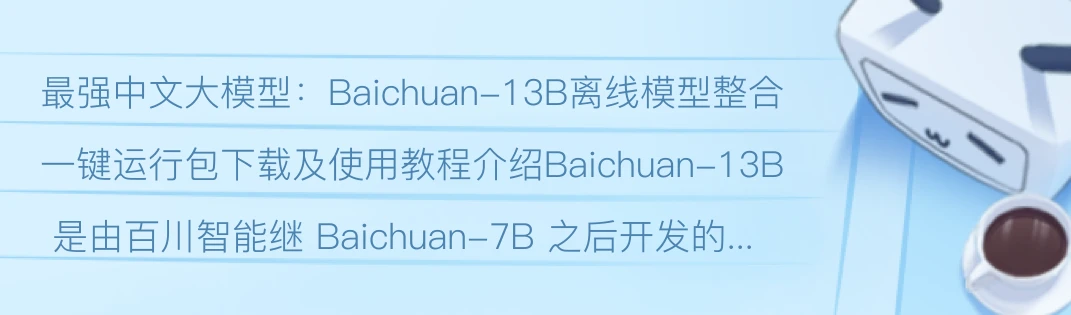 最强中文大模型：Baichuan-13B离线模型整合一键运行包下载及使用教程介绍Baichuan-13B 是由百川智能继 Baichuan-7B 之后开发的...